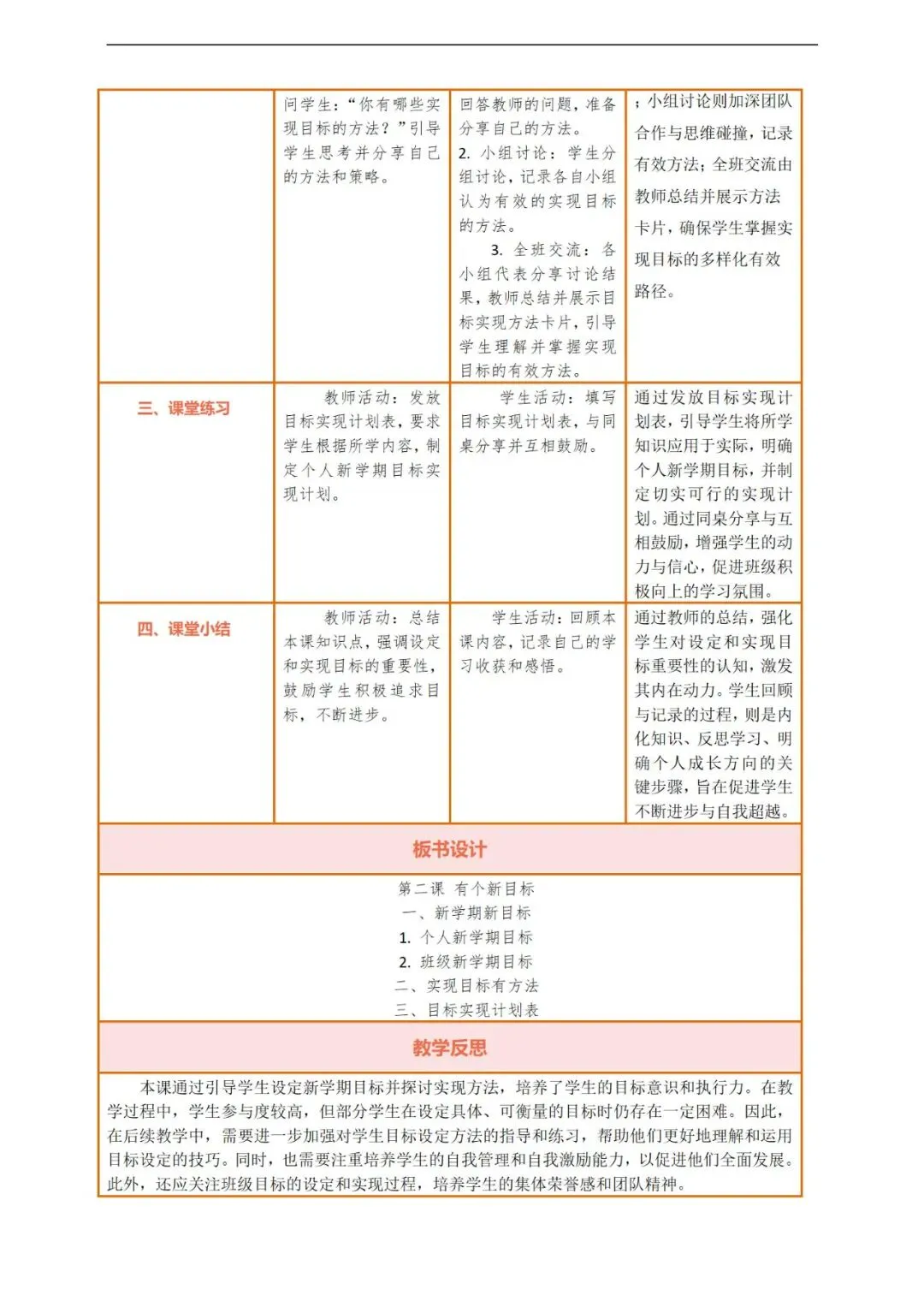 |  | 问学生："你有哪些实现目标的方法？"引导学生思考并分享自己的方法和策略。 | 回答教师的问题，准备分享自己的方法。 2. 小组讨论：学生分组讨论，记录各自小组认为有效的实现目标的方法。 3. 全班交流：各小组代表分享讨论结果，教师总结并展示目标实现方法卡片，引导学生理解并掌握实现目标的有效方法。 | ；小组讨论则加深团队合作与思维碰撞，记录有效方法；全班交流由教师总结并展示方法卡片，确保学生掌握实现目标的多样化有效路径。 |
|---|---|---|---|
| 三、课堂练习 | 教师活动：发放目标实现计划表，要求学生根据所学内容，制定个人新学期目标实现计划。 | 学生活动：填写目标实现计划表，与同桌分享并互相鼓励。 | 通过发放目标实现计划表，引导学生将所学知识应用于实际，明确个人新学期目标，并制定切实可行的实现计划。通过同桌分享与互相鼓励，增强学生的动力与信心，促进班级积极向上的学习氛围。 |
| 四、课堂小结 | 教师活动：总结本课知识点，强调设定和实现目标的重要性，鼓励学生积极追求目标，不断进步。 | 学生活动：回顾本课内容，记录自己的学习收获和感悟。 | 通过教师的总结，强化学生对设定和实现目标重要性的认知，激发其内在动力。学生回顾与记录的过程，则是内化知识、反思学习、明确个人成长方向的关键步骤，旨在促进学生不断进步与自我超越。 |

板书设计

第二课 有个新目标
一、新学期新目标
1. 个人新学期目标
2. 班级新学期目标
二、实现目标有方法
三、目标实现计划表

教学反思

本课通过引导学生设定新学期目标并探讨实现方法，培养了学生的目标意识和执行力。在教学过程中，学生参与度较高，但部分学生在设定具体、可衡量的目标时仍存在一定困难。因此，在后续教学中，需要进一步加强对学生目标设定方法的指导和练习，帮助他们更好地理解和运用目标设定的技巧。同时，也需要注重培养学生的自我管理和自我激励能力，以促进他们全面发展。此外，还应关注班级目标的设定和实现过程，培养学生的集体荣誉感和团队精神。